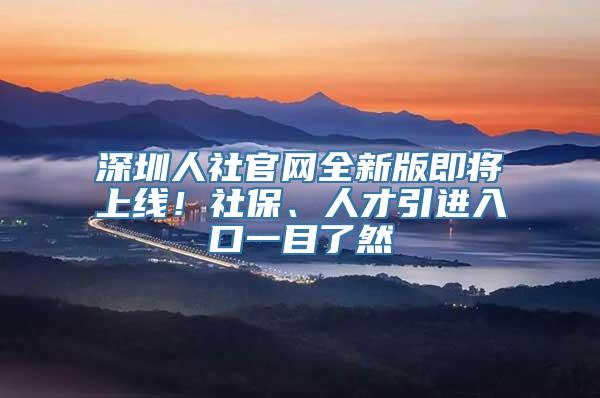 深圳人社官网全新版即将上线！社保、人才引进入口一目了然